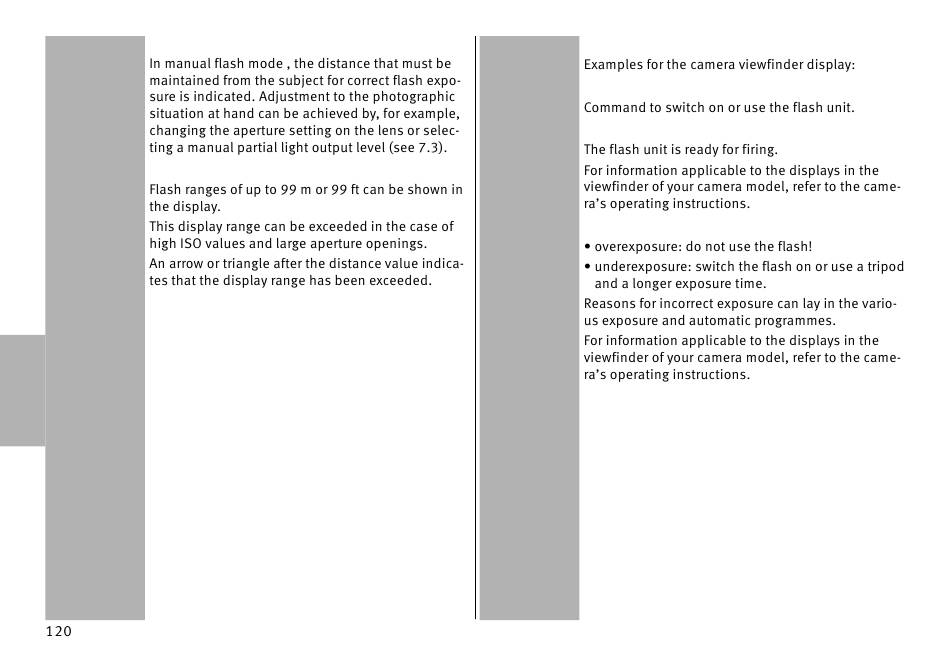 In manual flash mode , the distance that must be maintained from the subject for correct flash exposure is indicated. Adjustment to the photographic situation at hand can be achieved by, for example, changing the aperture setting on the lens or selecting a manual partial light output level (see 7.3).

Flash ranges of up to 99 m or 99 ft can be shown in the display.
This display range can be exceeded in the case of high ISO values and large aperture openings.
An arrow or triangle after the distance value indicates that the display range has been exceeded.

120

Examples for the camera viewfinder display:

Command to switch on or use the flash unit.

The flash unit is ready for firing.
For information applicable to the displays in the viewfinder of your camera model, refer to the camera's operating instructions.

• overexposure: do not use the flash!
• underexposure: switch the flash on or use a tripod and a longer exposure time.
Reasons for incorrect exposure can lay in the various exposure and automatic programmes.
For information applicable to the displays in the viewfinder of your camera model, refer to the camera's operating instructions.